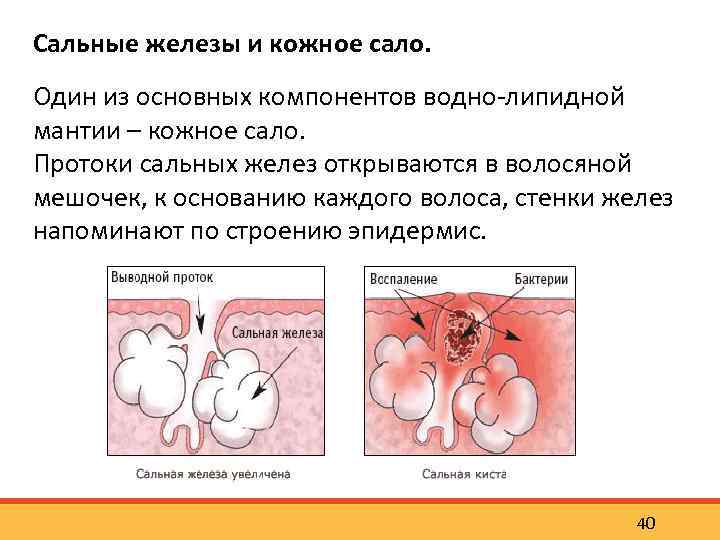 Сальные железы и кожное сало.

Один из основных компонентов водно-липидной мантии – кожное сало.
Протоки сальных желез открываются в волосяной мешочек, к основанию каждого волоса, стенки желез напоминают по строению эпидермис.

Выводной проток

Сальная железа

Сальная железа увеличена

Воспаление

Бактерии

Сальная киста

40